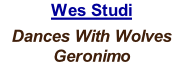 Wes Studi

Dances With Wolves
Geronimo